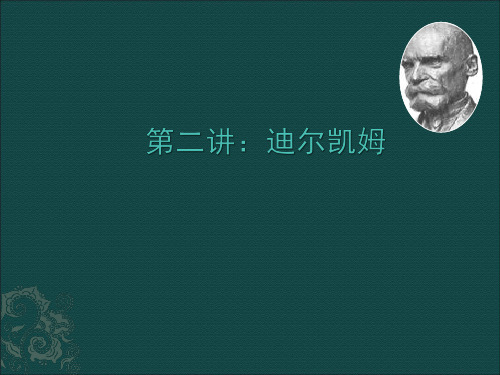 第二讲：迪尔凯姆